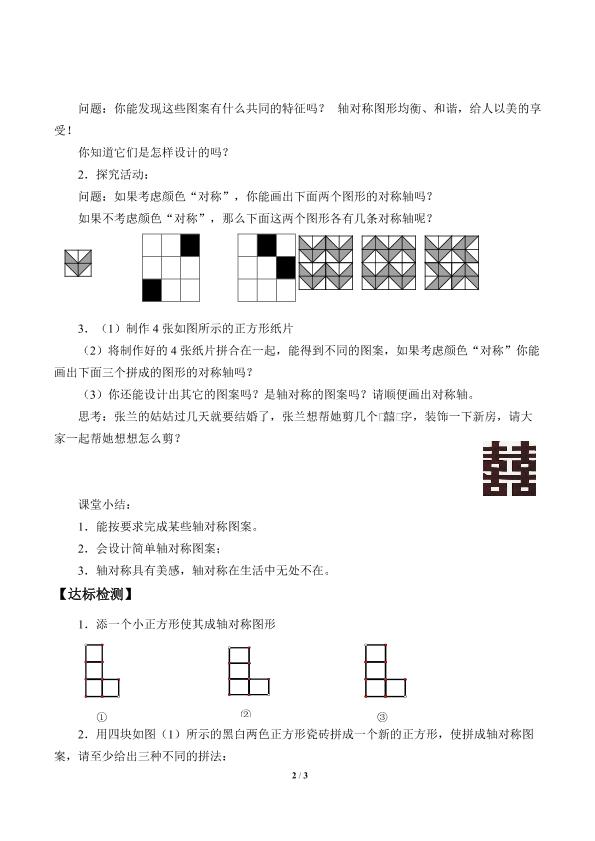 问题：你能发现这些图案有什么共同的特征吗？ 轴对称图形均衡、和谐，给人以美的享受！

你知道它们是怎样设计的吗？

2．探究活动：

问题：如果考虑颜色“对称”，你能画出下面两个图形的对称轴吗？

如果不考虑颜色“对称”，那么下面这两个图形各有几条对称轴呢？

3．（1）制作4张如图所示的正方形纸片

（2）将制作好的4张纸片拼合在一起，能得到不同的图案，如果考虑颜色“对称”你能画出下面三个拼成的图形的对称轴吗？

（3）你还能设计出其它的图案吗？是轴对称的图案吗？请顺便画出对称轴。

思考：张兰的姑姑过几天就要结婚了，张兰想帮她剪几个“囍”字，装饰一下新房，请大家一起帮她想想怎么剪？

囍

课堂小结：

1．能按要求完成某些轴对称图案。

2．会设计简单轴对称图案；

3．轴对称具有美感，轴对称在生活中无处不在。

【达标检测】

1．添一个小正方形使其成轴对称图形

①　②　③

2．用四块如图（1）所示的黑白两色正方形瓷砖拼成一个新的正方形，使拼成轴对称图案，请至少给出三种不同的拼法：

2 / 3